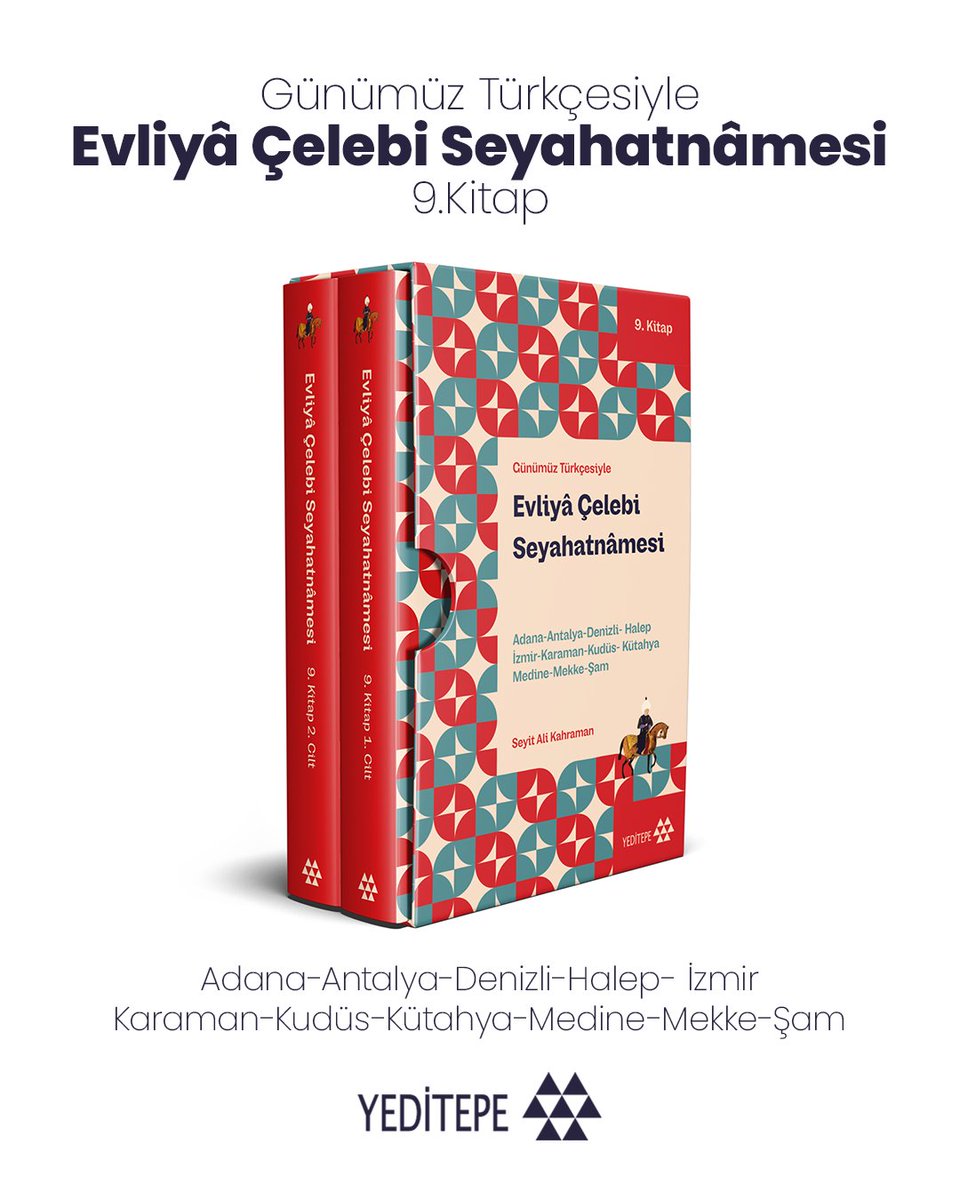 Günümüz Türkçesiyle
Evliyâ Çelebi Seyahatnâmesi
9.Kitap

Evliyâ Çelebi Seyahatnâmesi 9. Kitap 2. Cilt

Evliyâ Çelebi Seyahatnâmesi 9. Kitap 1. Cilt

9. Kitap

Günümüz Türkçesiyle
Evliyâ Çelebi Seyahatnâmesi

Adana-Antalya-Denizli- Halep
İzmir-Karaman-Kudüs- Kütahya
Medine-Mekke-Şam

Seyit Ali Kahraman

YEDİTEPE

Adana-Antalya-Denizli-Halep- İzmir
Karaman-Kudüs-Kütahya-Medine-Mekke-Şam

YEDİTEPE